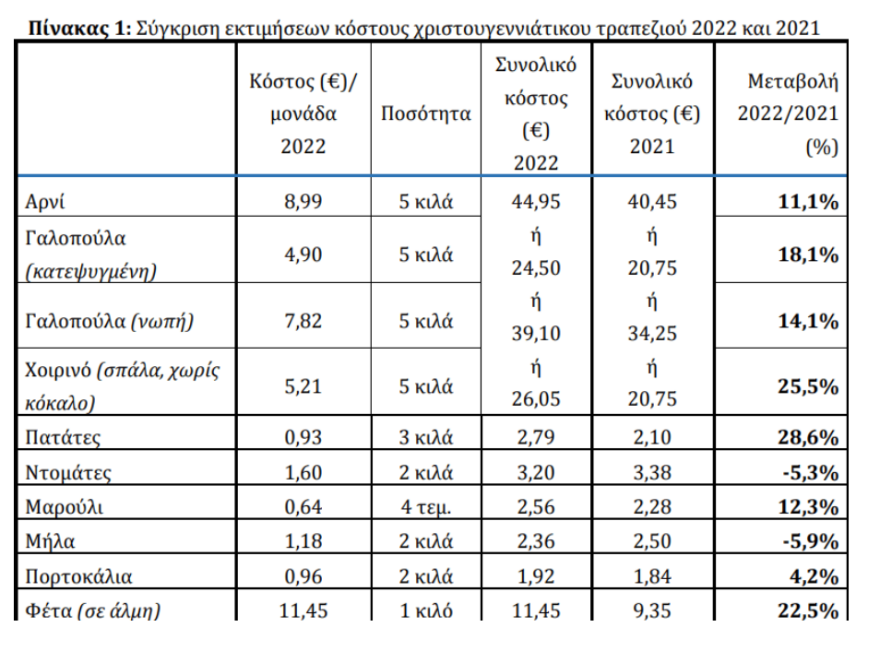 **Πίνακας 1:** Σύγκριση εκτιμήσεων κόστους χριστουγεννιάτικου τραπεζιού 2022 και 2021

| | Κόστος (€)/ μονάδα 2022 | Ποσότητα | Συνολικό κόστος (€) 2022 | Συνολικό κόστος (€) 2021 | Μεταβολή 2022/2021 (%) |
|---|---|---|---|---|---|
| Αρνί | 8,99 | 5 κιλά | 44,95 | 40,45 | **11,1%** |
| Γαλοπούλα *(κατεψυγμένη)* | 4,90 | 5 κιλά | ή 24,50 | ή 20,75 | **18,1%** |
| Γαλοπούλα *(νωπή)* | 7,82 | 5 κιλά | ή 39,10 | ή 34,25 | **14,1%** |
| Χοιρινό *(σπάλα, χωρίς κόκαλο)* | 5,21 | 5 κιλά | ή 26,05 | ή 20,75 | **25,5%** |
| Πατάτες | 0,93 | 3 κιλά | 2,79 | 2,10 | **28,6%** |
| Ντομάτες | 1,60 | 2 κιλά | 3,20 | 3,38 | **-5,3%** |
| Μαρούλι | 0,64 | 4 τεμ. | 2,56 | 2,28 | **12,3%** |
| Μήλα | 1,18 | 2 κιλά | 2,36 | 2,50 | **-5,9%** |
| Πορτοκάλια | 0,96 | 2 κιλά | 1,92 | 1,84 | **4,2%** |
| Φέτα *(σε άλμη)* | 11,45 | 1 κιλό | 11,45 | 9,35 | **22,5%** |